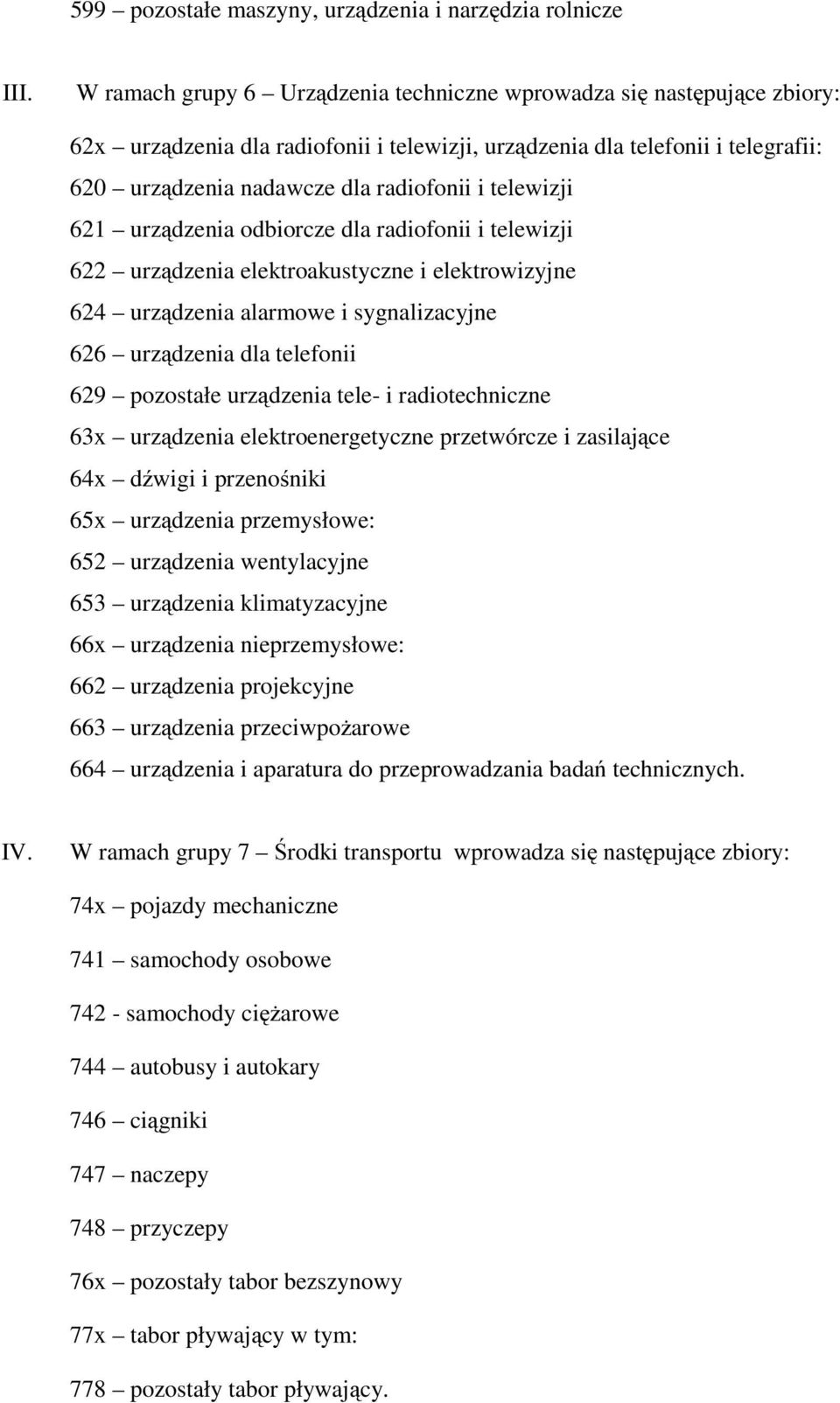 599 – pozostałe maszyny, urządzenia i narzędzia rolnicze

III. W ramach grupy 6 – Urządzenia techniczne wprowadza się następujące zbiory:

62x – urządzenia dla radiofonii i telewizji, urządzenia dla telefonii i telegrafii:

620 – urządzenia nadawcze dla radiofonii i telewizji

621 – urządzenia odbiorcze dla radiofonii i telewizji

622 – urządzenia elektroakustyczne i elektrowizyjne

624 – urządzenia alarmowe i sygnalizacyjne

626 – urządzenia dla telefonii

629 – pozostałe urządzenia tele- i radiotechniczne

63x – urządzenia elektroenergetyczne przetwórcze i zasilające

64x – dźwigi i przenośniki

65x – urządzenia przemysłowe:

652 – urządzenia wentylacyjne

653 – urządzenia klimatyzacyjne

66x – urządzenia nieprzemysłowe:

662 – urządzenia projekcyjne

663 – urządzenia przeciwpożarowe

664 – urządzenia i aparatura do przeprowadzania badań technicznych.

IV. W ramach grupy 7 – Środki transportu wprowadza się następujące zbiory:

74x – pojazdy mechaniczne

741 – samochody osobowe

742 - samochody ciężarowe

744 – autobusy i autokary

746 – ciągniki

747 – naczepy

748 – przyczepy

76x – pozostały tabor bezszynowy

77x – tabor pływający w tym:

778 – pozostały tabor pływający.